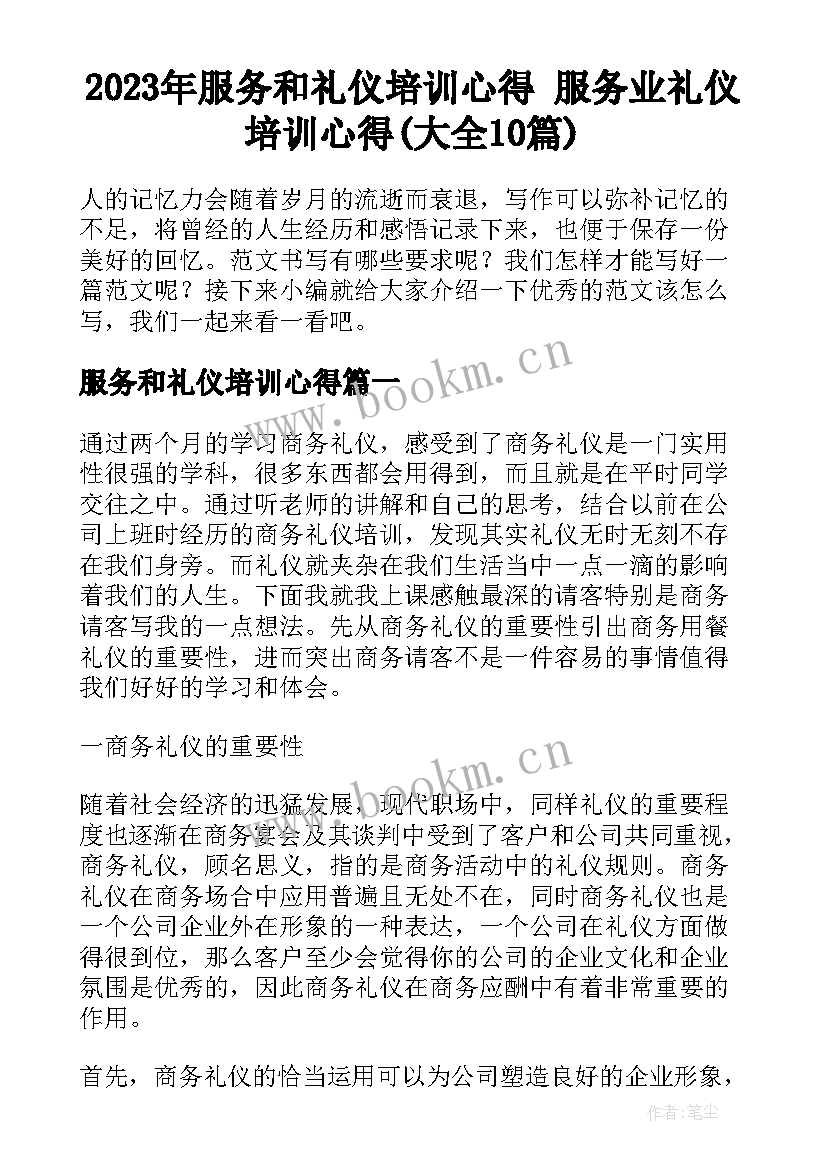 2023年服务和礼仪培训心得 服务业礼仪培训心得(大全10篇)

人的记忆力会随着岁月的流逝而衰退，写作可以弥补记忆的不足，将曾经的人生经历和感悟记录下来，也便于保存一份美好的回忆。范文书写有哪些要求呢？我们怎样才能写好一篇范文呢？接下来小编就给大家介绍一下优秀的范文该怎么写，我们一起来看一看吧。

服务和礼仪培训心得篇一

www.bookm.cn

通过两个月的学习商务礼仪，感受到了商务礼仪是一门实用性很强的学科，很多东西都会用得到，而且就是在平时同学交往之中。通过听老师的讲解和自己的思考，结合以前在公司上班时经历的商务礼仪培训，发现其实礼仪无时无刻不存在我们身旁。而礼仪就夹杂在我们生活当中一点一滴的影响着我们的人生。下面我就我上课感触最深的请客特别是商务请客写我的一点想法。先从商务礼仪的重要性引出商务用餐礼仪的重要性，进而突出商务请客不是一件容易的事情值得我们好好的学习和体会。

一商务礼仪的重要性

www.bookm.cn

随着社会经济的迅猛发展，现代职场中，同样礼仪的重要程度也逐渐在商务宴会及其谈判中受到了客户和公司共同重视，商务礼仪，顾名思义，指的是商务活动中的礼仪规则。商务礼仪在商务场合中应用普遍且无处不在，同时商务礼仪也是一个公司企业外在形象的一种表达，一个公司在礼仪方面做得很到位，那么客户至少会觉得你的公司的企业文化和企业氛围是优秀的，因此商务礼仪在商务应酬中有着非常重要的作用。

首先，商务礼仪的恰当运用可以为公司塑造良好的企业形象，

作者：笔尘